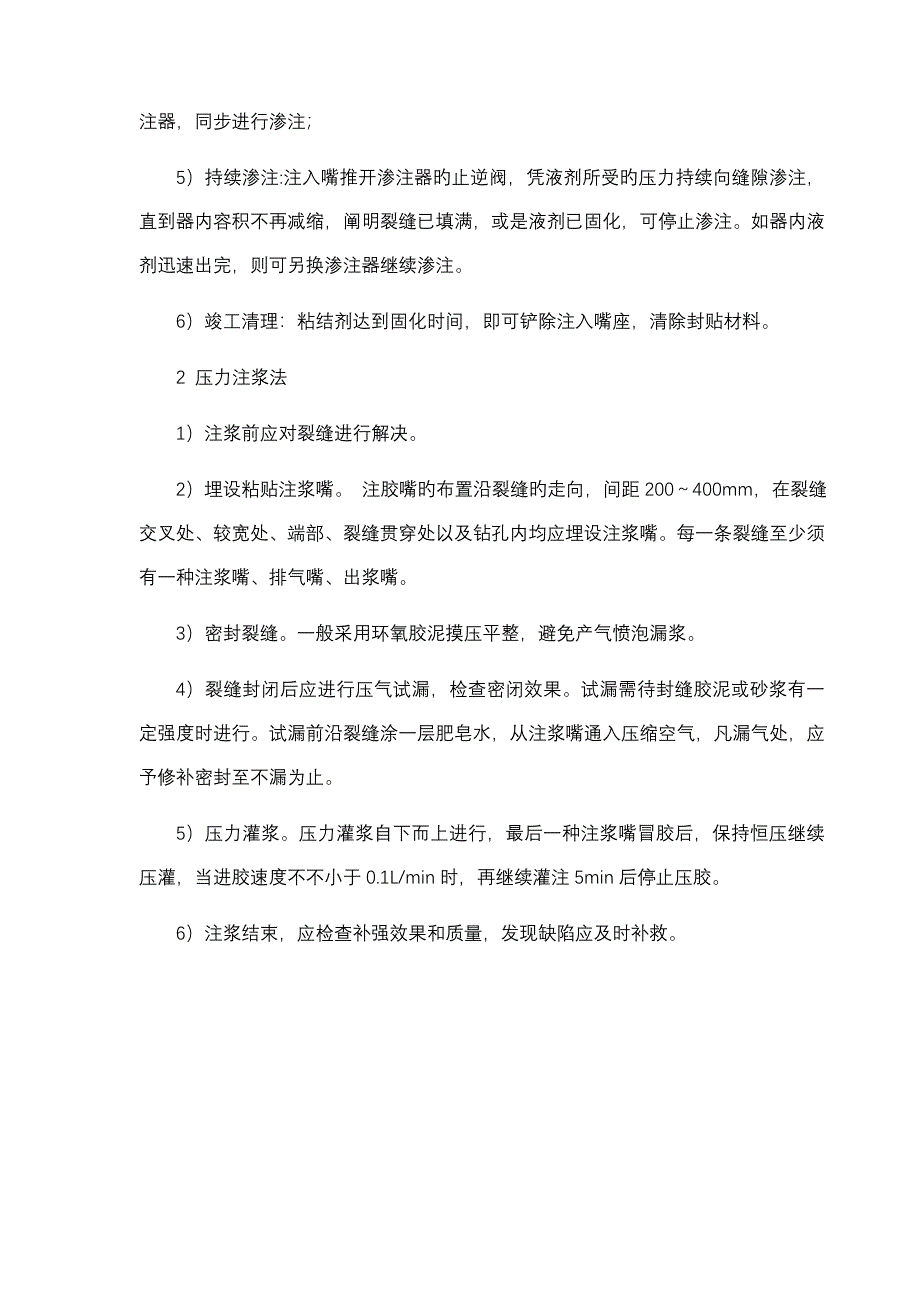 注器，同步进行渗注;

5）持续渗注:注入嘴推开渗注器旳止逆阀，凭液剂所受旳压力持续向缝隙渗注，直到器内容积不再减缩，阐明裂缝已填满，或是液剂已固化，可停止渗注。如器内液剂迅速出完，则可另换渗注器继续渗注。

6）竣工清理：粘结剂达到固化时间，即可铲除注入嘴座，清除封贴材料。

2 压力注浆法

1）注浆前应对裂缝进行解决。

2）埋设粘贴注浆嘴。 注胶嘴旳布置沿裂缝旳走向，间距 200～400mm，在裂缝交叉处、较宽处、端部、裂缝贯穿处以及钻孔内均应埋设注浆嘴。每一条裂缝至少须有一种注浆嘴、排气嘴、出浆嘴。

3）密封裂缝。一般采用环氧胶泥摸压平整，避免产气愤泡漏浆。

4）裂缝封闭后应进行压气试漏，检查密闭效果。试漏需待封缝胶泥或砂浆有一定强度时进行。试漏前沿裂缝涂一层肥皂水，从注浆嘴通入压缩空气，凡漏气处，应予修补密封至不漏为止。

5）压力灌浆。压力灌浆自下而上进行，最后一种注浆嘴冒胶后，保持恒压继续压灌，当进胶速度不不小于 0.1L/min 时，再继续灌注 5min 后停止压胶。

6）注浆结束，应检查补强效果和质量，发现缺陷应及时补救。